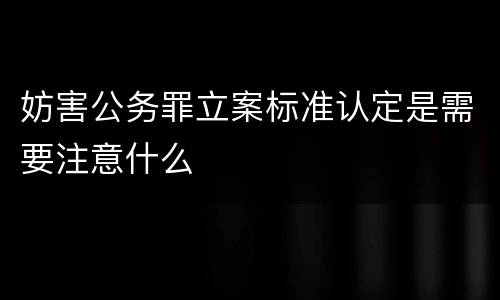 妨害公务罪立案标准认定是需要注意什么